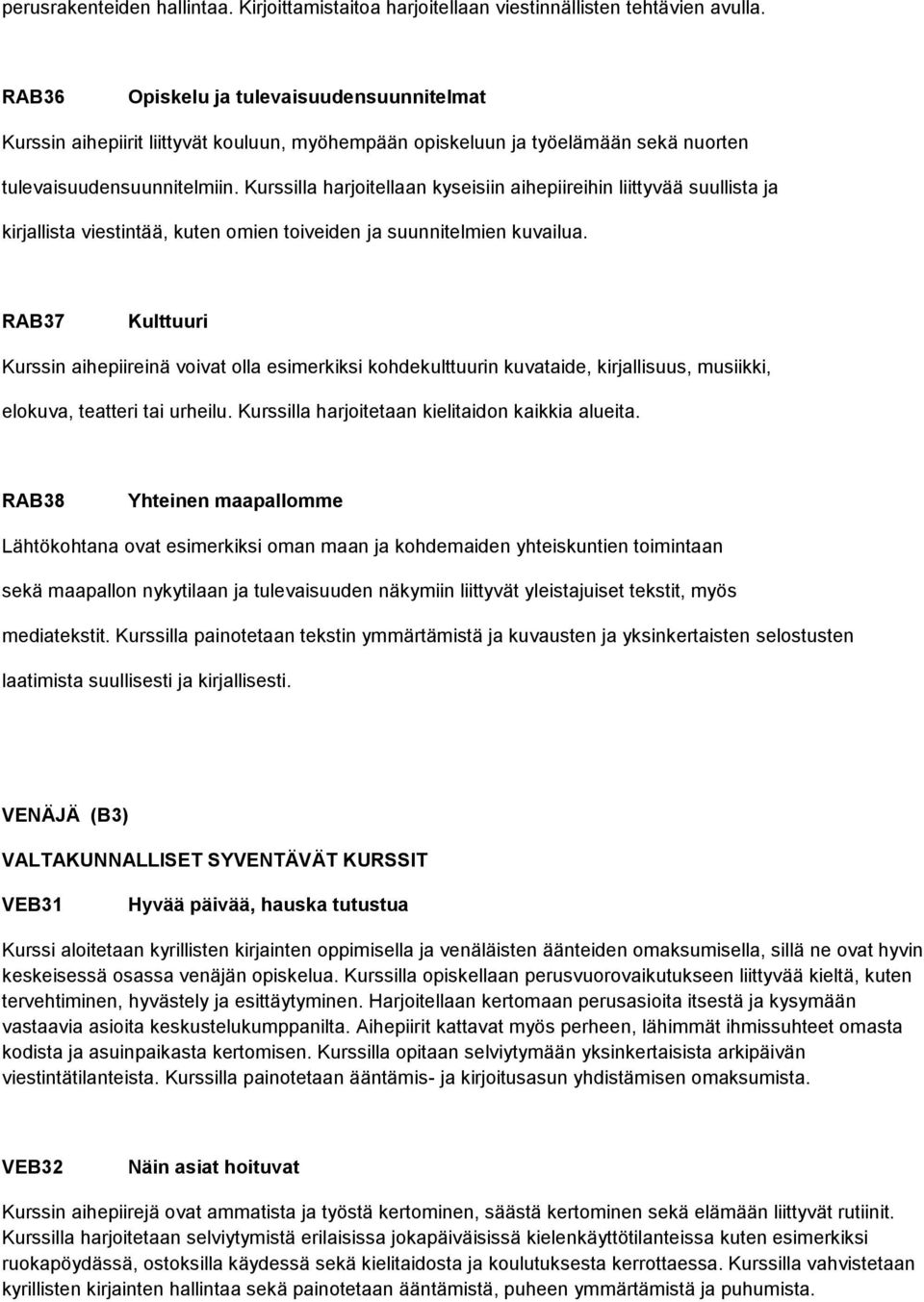 perusrakenteiden hallintaa. Kirjoittamistaitoa harjoitellaan viestinnällisten tehtävien avulla.

RAB36 Opiskelu ja tulevaisuudensuunnitelmat

Kurssin aihepiirit liittyvät kouluun, myöhempään opiskeluun ja työelämään sekä nuorten tulevaisuudensuunnitelmiin. Kurssilla harjoitellaan kyseisiin aihepiireihin liittyvää suullista ja kirjallista viestintää, kuten omien toiveiden ja suunnitelmien kuvailua.

RAB37 Kulttuuri

Kurssin aihepiireinä voivat olla esimerkiksi kohdekulttuurin kuvataide, kirjallisuus, musiikki, elokuva, teatteri tai urheilu. Kurssilla harjoitetaan kielitaidon kaikkia alueita.

RAB38 Yhteinen maapallomme

Lähtökohtana ovat esimerkiksi oman maan ja kohdemaiden yhteiskuntien toimintaan sekä maapallon nykytilaan ja tulevaisuuden näkymiin liittyvät yleistajuiset tekstit, myös mediatekstit. Kurssilla painotetaan tekstin ymmärtämistä ja kuvausten ja yksinkertaisten selostusten laatimista suullisesti ja kirjallisesti.

VENÄJÄ (B3)

VALTAKUNNALLISET SYVENTÄVÄT KURSSIT

VEB31 Hyvää päivää, hauska tutustua

Kurssi aloitetaan kyrillisten kirjainten oppimisella ja venäläisten äänteiden omaksumisella, sillä ne ovat hyvin keskeisessä osassa venäjän opiskelua. Kurssilla opiskellaan perusvuorovaikutukseen liittyvää kieltä, kuten tervehtiminen, hyvästely ja esittäytyminen. Harjoitellaan kertomaan perusasioita itsestä ja kysymään vastaavia asioita keskustelukumppanilta. Aihepiirit kattavat myös perheen, lähimmät ihmissuhteet omasta kodista ja asuinpaikasta kertomisen. Kurssilla opitaan selviytymään yksinkertaisista arkipäivän viestintätilanteista. Kurssilla painotetaan ääntämis- ja kirjoitusasun yhdistämisen omaksumista.

VEB32 Näin asiat hoituvat

Kurssin aihepiirejä ovat ammatista ja työstä kertominen, säästä kertominen sekä elämään liittyvät rutiinit. Kurssilla harjoitetaan selviytymistä erilaisissa jokapäiväisissä kielenkäyttötilanteissa kuten esimerkiksi ruokapöydässä, ostoksilla käydessä sekä kielitaidosta ja koulutuksesta kerrottaessa. Kurssilla vahvistetaan kyrillisten kirjainten hallintaa sekä painotetaan ääntämistä, puheen ymmärtämistä ja puhumista.